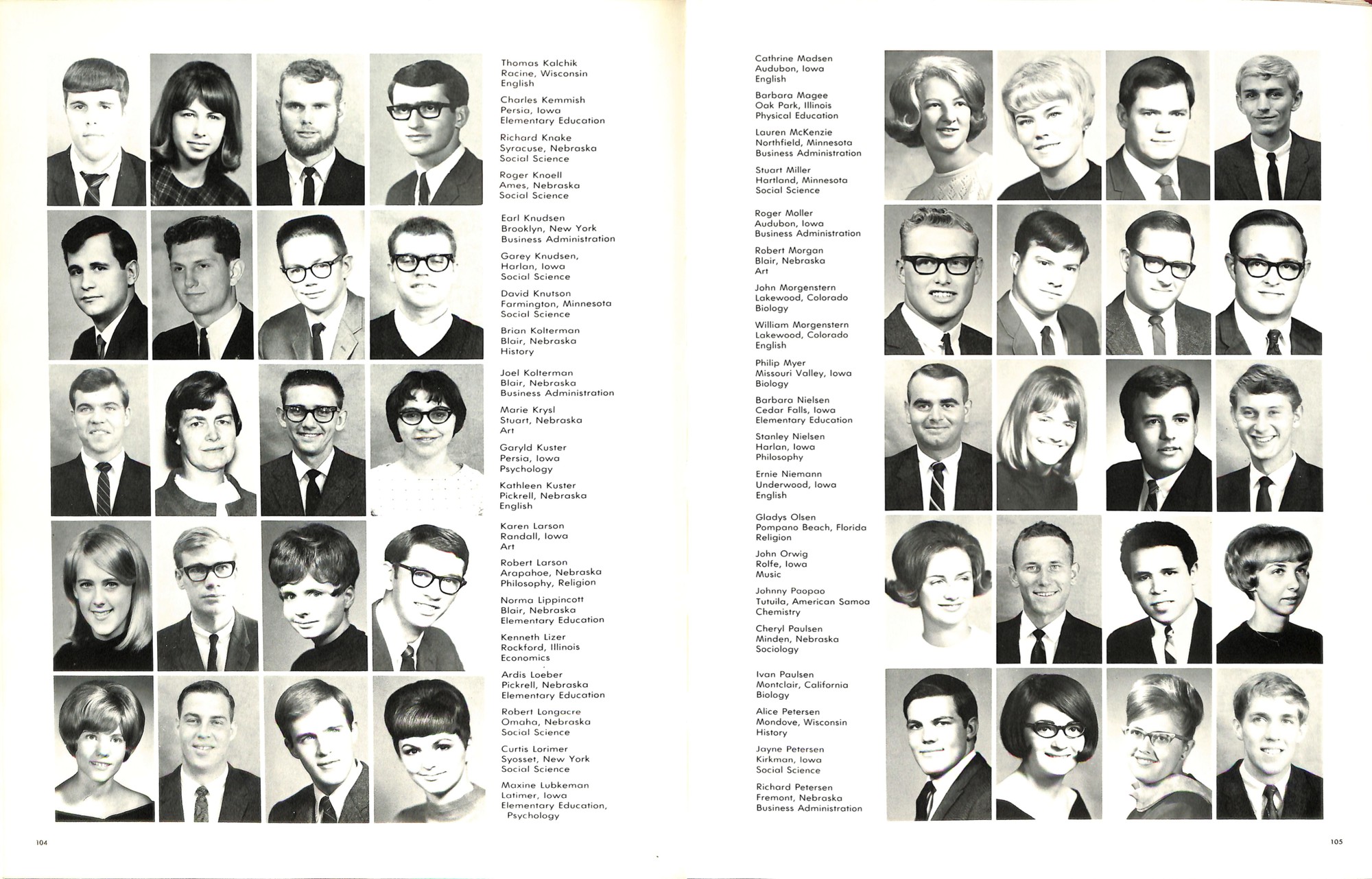 Thomas Kalchik
Racine, Wisconsin
English

Charles Kemmish
Persia, Iowa
Elementary Education

Richard Knake
Syracuse, Nebraska
Social Science

Roger Knoell
Ames, Nebraska
Social Science

Earl Knudsen
Brooklyn, New York
Business Administration

Garey Knudsen,
Harlan, Iowa
Social Science

David Knutson
Farmington, Minnesota
Social Science

Brian Kolterman
Blair, Nebraska
History

Joel Kolterman
Blair, Nebraska
Business Administration

Marie Krysl
Stuart, Nebraska
Art

Garyld Kuster
Persia, Iowa
Psychology

Kathleen Kuster
Pickrell, Nebraska
English

Karen Larson
Randall, Iowa
Art

Robert Larson
Arapahoe, Nebraska
Philosophy, Religion

Norma Lippincott
Blair, Nebraska
Elementary Education

Kenneth Lizer
Rockford, Illinois
Economics

Ardis Loeber
Pickrell, Nebraska
Elementary Education

Robert Longacre
Omaha, Nebraska
Social Science

Curtis Lorimer
Syosset, New York
Social Science

Maxine Lubkeman
Latimer, Iowa
Elementary Education, Psychology

104

Cathrine Madsen
Audubon, Iowa
English

Barbara Magee
Oak Park, Illinois
Physical Education

Lauren McKenzie
Northfield, Minnesota
Business Administration

Stuart Miller
Hartland, Minnesota
Social Science

Roger Moller
Audubon, Iowa
Business Administration

Robert Morgan
Blair, Nebraska
Art

John Morgenstern
Lakewood, Colorado
Biology

William Morgenstern
Lakewood, Colorado
English

Philip Myer
Missouri Valley, Iowa
Biology

Barbara Nielsen
Cedar Falls, Iowa
Elementary Education

Stanley Nielsen
Harlan, Iowa
Philosophy

Ernie Niemann
Underwood, Iowa
English

Gladys Olsen
Pompano Beach, Florida
Religion

John Orwig
Rolfe, Iowa
Music

Johnny Paopao
Tutuila, American Samoa
Chemistry

Cheryl Paulsen
Minden, Nebraska
Sociology

Ivan Paulsen
Montclair, California
Biology

Alice Petersen
Mondove, Wisconsin
History

Jayne Petersen
Kirkman, Iowa
Social Science

Richard Petersen
Fremont, Nebraska
Business Administration

105